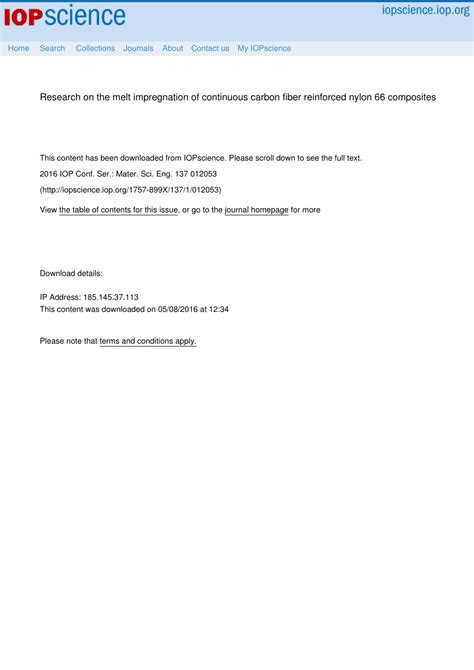 IOPscience

iopscience.iop.org

Home Search Collections Journals About Contact us My IOPscience

Research on the melt impregnation of continuous carbon fiber reinforced nylon 66 composites

This content has been downloaded from IOPscience. Please scroll down to see the full text.

2016 IOP Conf. Ser.: Mater. Sci. Eng. 137 012053

(http://iopscience.iop.org/1757-899X/137/1/012053)

View the table of contents for this issue, or go to the journal homepage for more

Download details:

IP Address: 185.145.37.113
This content was downloaded on 05/08/2016 at 12:34

Please note that terms and conditions apply.